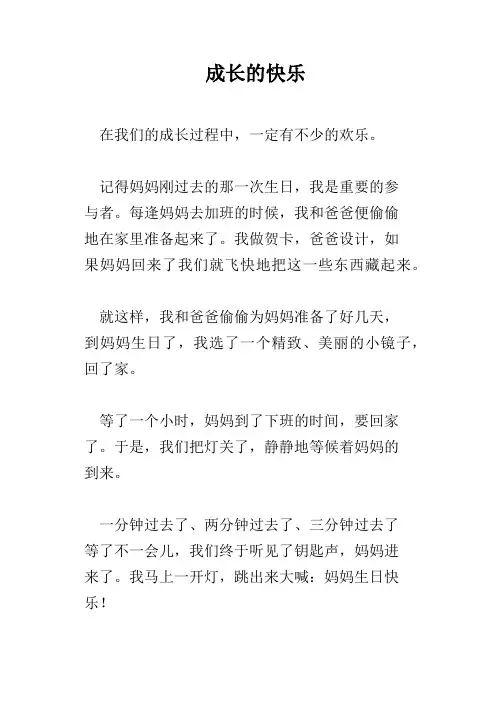 成长的快乐

在我们的成长过程中，一定有不少的欢乐。

记得妈妈刚过去的那一次生日，我是重要的参与者。每逢妈妈去加班的时候，我和爸爸便偷偷地在家里准备起来了。我做贺卡，爸爸设计，如果妈妈回来了我们就飞快地把这一些东西藏起来。

就这样，我和爸爸偷偷为妈妈准备了好几天，到妈妈生日了，我选了一个精致、美丽的小镜子，回了家。

等了一个小时，妈妈到了下班的时间，要回家了。于是，我们把灯关了，静静地等候着妈妈的到来。

一分钟过去了、两分钟过去了、三分钟过去了等了不一会儿，我们终于听见了钥匙声，妈妈进来了。我马上一开灯，跳出来大喊：妈妈生日快乐！